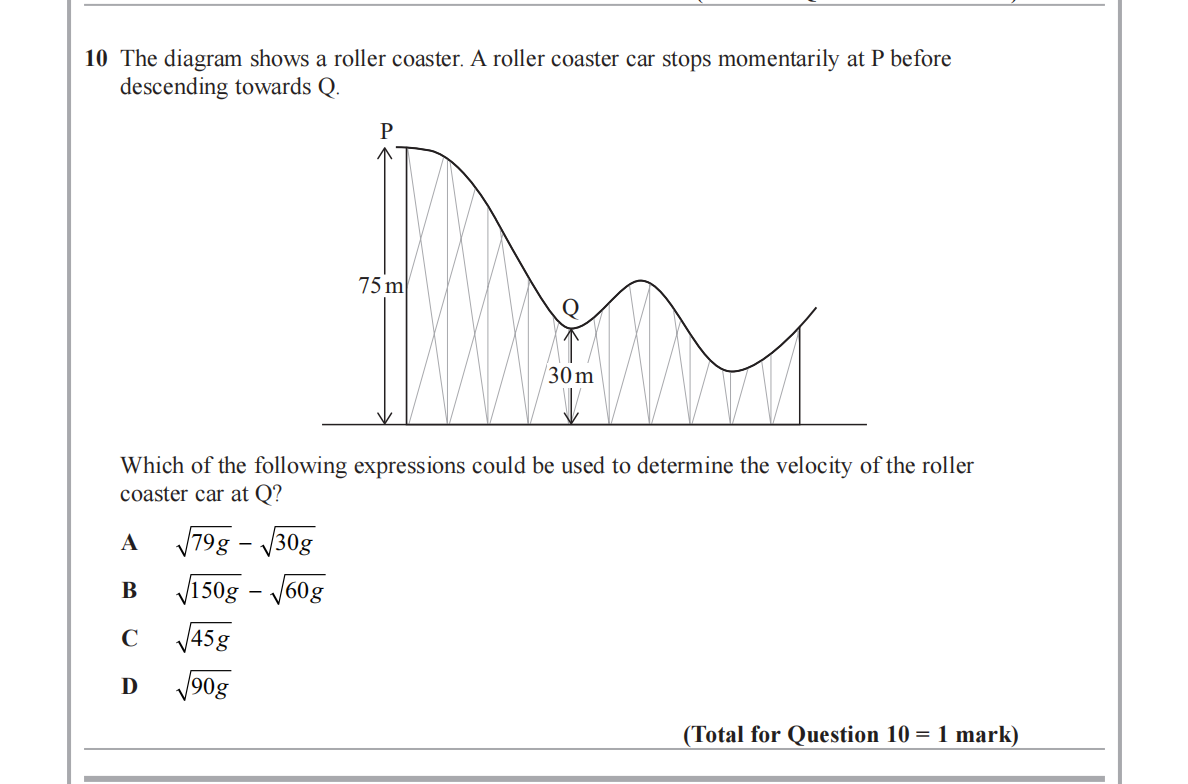 10 The diagram shows a roller coaster. A roller coaster car stops momentarily at P before descending towards Q.

P

75 m

Q

30 m

Which of the following expressions could be used to determine the velocity of the roller coaster car at Q?

A $\sqrt{79g} - \sqrt{30g}$

B $\sqrt{150g} - \sqrt{60g}$

C $\sqrt{45g}$

D $\sqrt{90g}$

(Total for Question 10 = 1 mark)